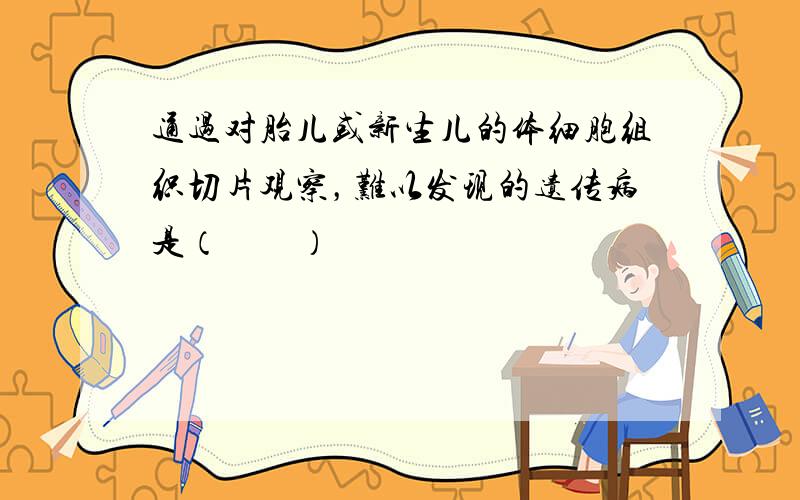 通過对胎儿或新生儿的体细胞组织切片观察，難以发现的遗传病是（　　）